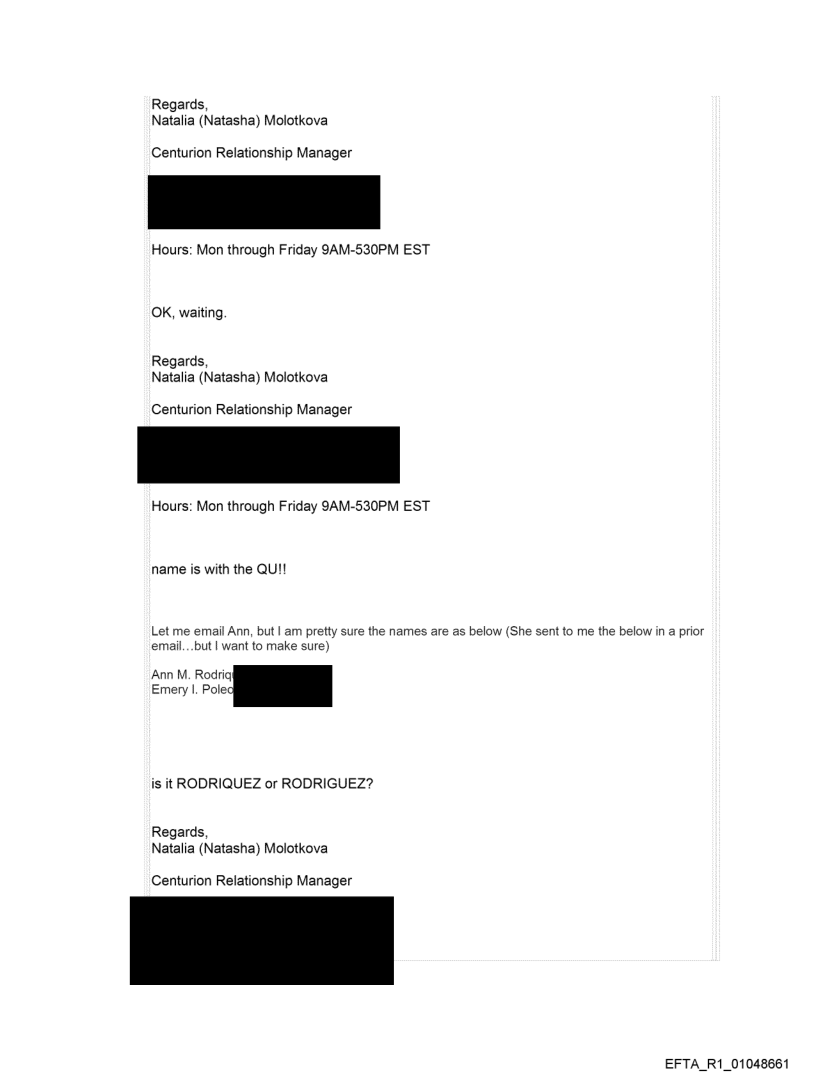 Regards,
Natalia (Natasha) Molotkova

Centurion Relationship Manager

Hours: Mon through Friday 9AM-530PM EST

OK, waiting.

Regards,
Natalia (Natasha) Molotkova

Centurion Relationship Manager

Hours: Mon through Friday 9AM-530PM EST

name is with the QU!!

Let me email Ann, but I am pretty sure the names are as below (She sent to me the below in a prior email…but I want to make sure)

Ann M. Rodriq
Emery I. Poleo

is it RODRIQUEZ or RODRIGUEZ?

Regards,
Natalia (Natasha) Molotkova

Centurion Relationship Manager

EFTA_R1_01048661